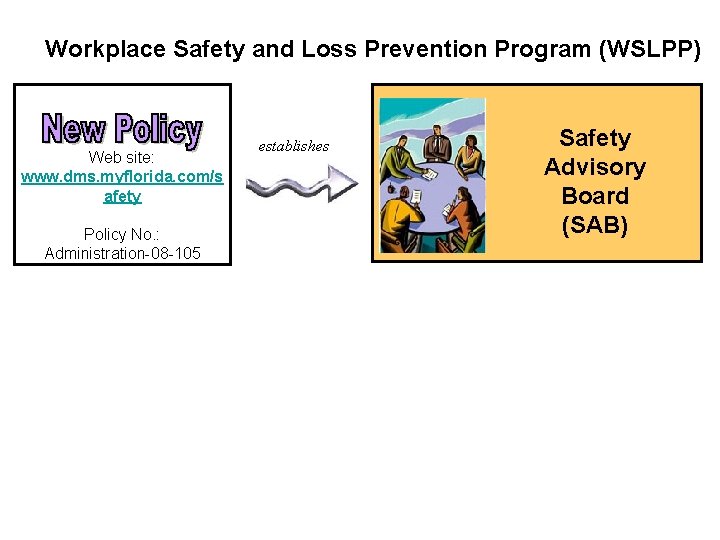 Workplace Safety and Loss Prevention Program (WSLPP)

New Policy
Web site:
www.dms.myflorida.com/safety

Policy No.:
Administration-08-105

establishes

Safety Advisory Board (SAB)